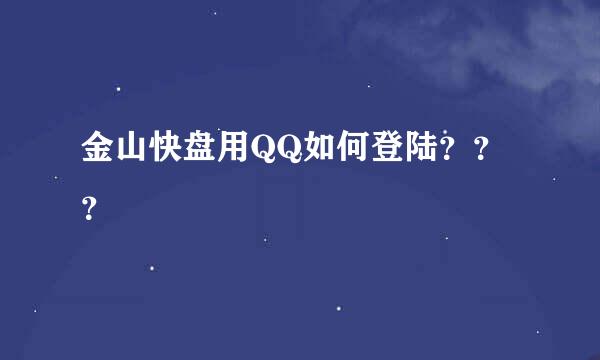 金山快盘用QQ如何登陆？？？